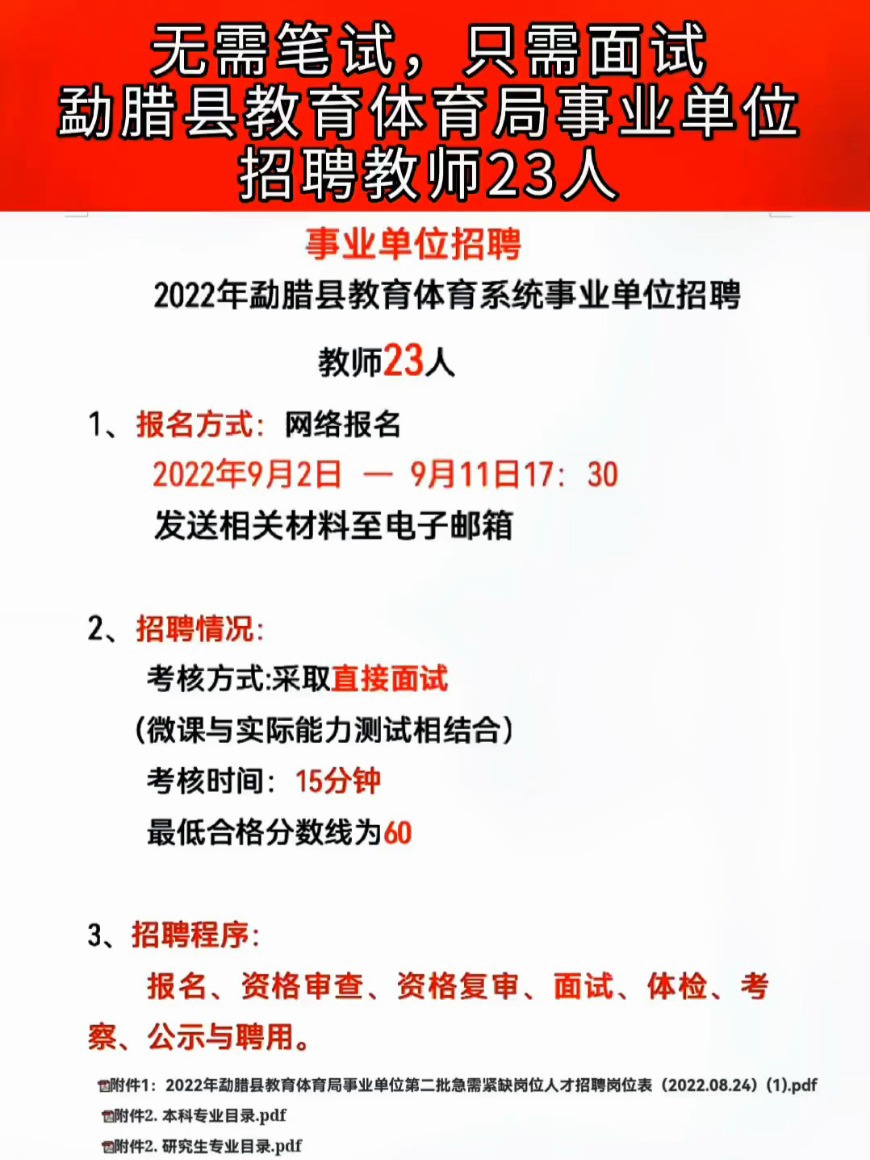 无需笔试，只需面试
勐腊县教育体育局事业单位
招聘教师23人

事业单位招聘

2022年勐腊县教育体育系统事业单位招聘

教师23人

1、报名方式：网络报名

2022年9月2日 — 9月11日17：30

发送相关材料至电子邮箱

2、招聘情况：

考核方式:采取直接面试

（微课与实际能力测试相结合）

考核时间：15分钟

最低合格分数线为60

3、招聘程序：

报名、资格审查、资格复审、面试、体检、考察、公示与聘用。

附件1：2022年勐腊县教育体育局事业单位第二批急需紧缺岗位人才招聘岗位表（2022.08.24）(1).pdf

附件2. 本科专业目录.pdf

附件2. 研究生专业目录.pdf